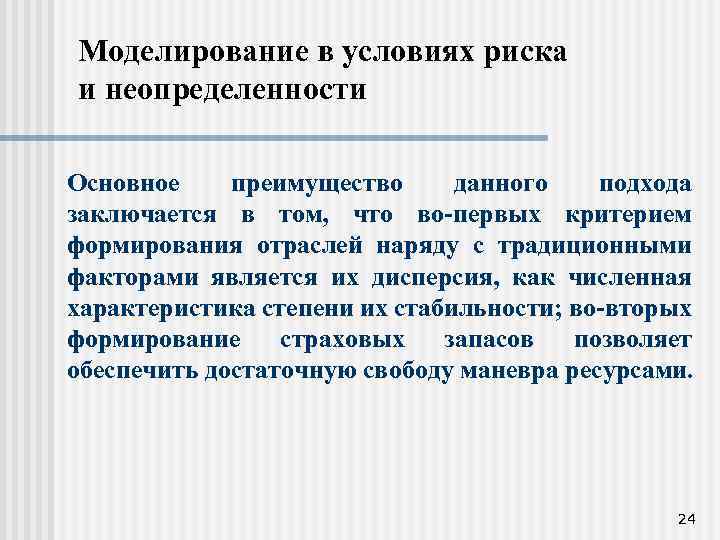 Моделирование в условиях риска и неопределенности

Основное преимущество данного подхода заключается в том, что во-первых критерием формирования отраслей наряду с традиционными факторами является их дисперсия, как численная характеристика степени их стабильности; во-вторых формирование страховых запасов позволяет обеспечить достаточную свободу маневра ресурсами.

24